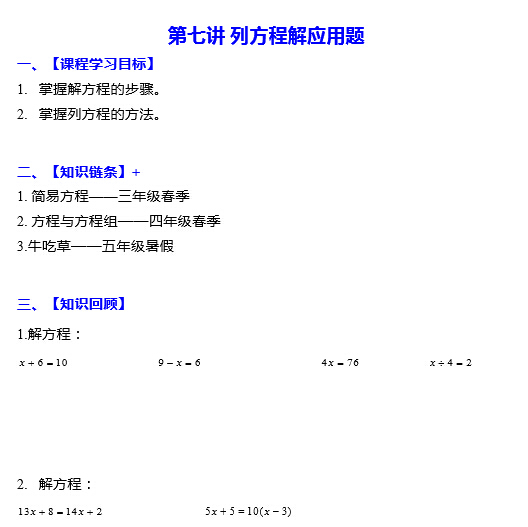 第七讲 列方程解应用题

一、【课程学习目标】

1. 掌握解方程的步骤。

2. 掌握列方程的方法。

二、【知识链条】+

1. 简易方程——三年级春季

2. 方程与方程组——四年级春季

3.牛吃草——五年级暑假

三、【知识回顾】

1.解方程：

$x+6=10$ $9-x=6$ $4x=76$ $x\div4=2$

2. 解方程：

$13x+8=14x+2$ $5x+5=10(x-3)$